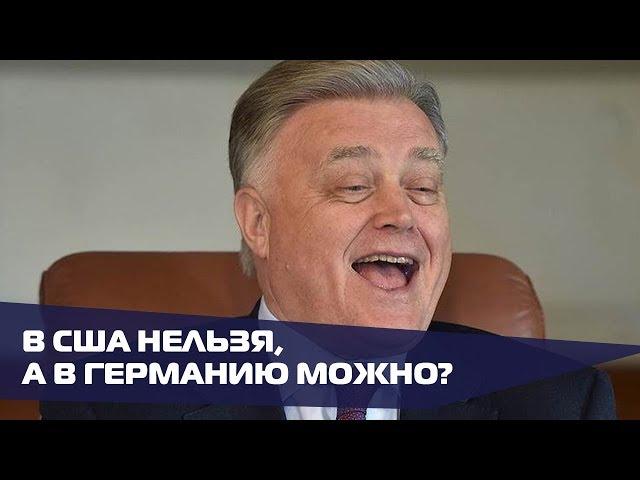 В США НЕЛЬЗЯ,
А В ГЕРМАНИЮ МОЖНО?